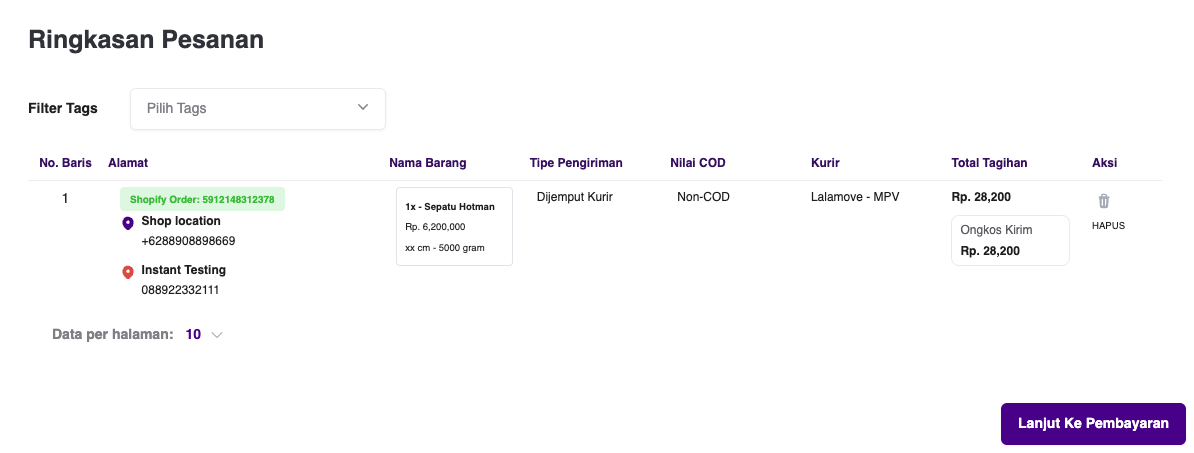 Ringkasan Pesanan

Filter Tags Pilih Tags

| No. Baris | Alamat | Nama Barang | Tipe Pengiriman | Nilai COD | Kurir | Total Tagihan | Aksi |
|---|---|---|---|---|---|---|---|
| 1 | Shopify Order: 5912148312378 Shop location +6288908898669 Instant Testing 088922332111 | 1x - Sepatu Hotman Rp. 6,200,000 xx cm - 5000 gram | Dijemput Kurir | Non-COD | Lalamove - MPV | Rp. 28,200 Ongkos Kirim Rp. 28,200 | HAPUS |

Data per halaman: 10

Lanjut Ke Pembayaran